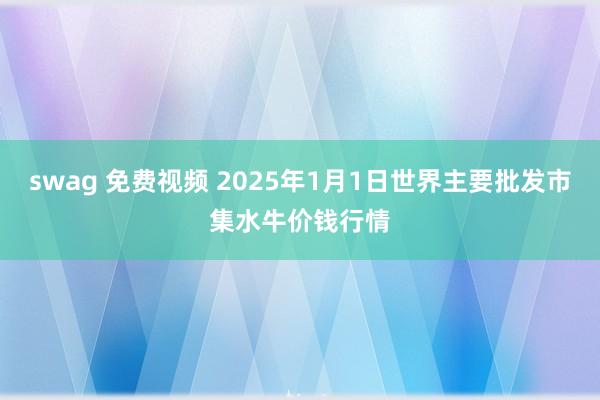 swag 免费视频 2025年1月1日世界主要批发市集水牛价钱行情